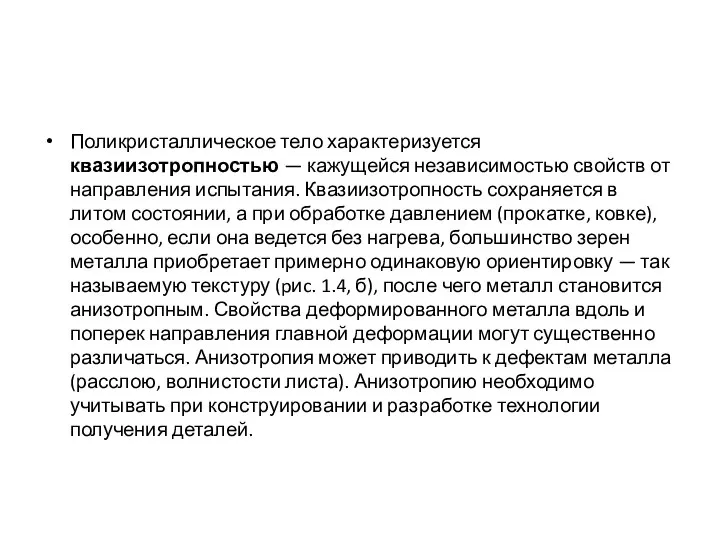 • Поликристаллическое тело характеризуется квазиизотропностью — кажущейся независимостью свойств от направления испытания. Квазиизотропность сохраняется в литом состоянии, а при обработке давлением (прокатке, ковке), особенно, если она ведется без нагрева, большинство зерен металла приобретает примерно одинаковую ориентировку — так называемую текстуру (рис. 1.4, б), после чего металл становится анизотропным. Свойства деформированного металла вдоль и поперек направления главной деформации могут существенно различаться. Анизотропия может приводить к дефектам металла (расслою, волнистости листа). Анизотропию необходимо учитывать при конструировании и разработке технологии получения деталей.